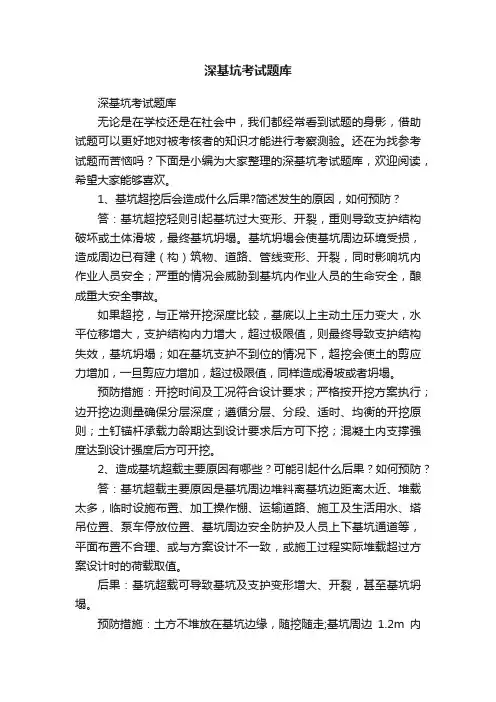 深基坑考试题库

深基坑考试题库

无论是在学校还是在社会中，我们都经常看到试题的身影，借助试题可以更好地对被考核者的知识才能进行考察测验。还在为找参考试题而苦恼吗？下面是小编为大家整理的深基坑考试题库，欢迎阅读，希望大家能够喜欢。

1、基坑超挖后会造成什么后果?简述发生的原因，如何预防？

答：基坑超挖轻则引起基坑过大变形、开裂，重则导致支护结构破坏或土体滑坡，最终基坑坍塌。基坑坍塌会使基坑周边环境受损，造成周边已有建（构）筑物、道路、管线变形、开裂，同时影响坑内作业人员安全；严重的情况会威胁到基坑内作业人员的生命安全，酿成重大安全事故。

如果超挖，与正常开挖深度比较，基底以上主动土压力变大，水平位移增大，支护结构内力增大，超过极限值，则最终导致支护结构失效，基坑坍塌；如在基坑支护不到位的情况下，超挖会使土的剪应力增加，一旦剪应力增加，超过极限值，同样造成滑坡或者坍塌。

预防措施：开挖时间及工况符合设计要求；严格按开挖方案执行；边开挖边测量确保分层深度；遵循分层、分段、适时、均衡的开挖原则；土钉锚杆承载力龄期达到设计要求后方可下挖；混凝土内支撑强度达到设计强度后方可开挖。

2、造成基坑超载主要原因有哪些？可能引起什么后果？如何预防？

答：基坑超载主要原因是基坑周边堆料离基坑边距离太近、堆载太多，临时设施布置、加工操作棚、运输道路、施工及生活用水、塔吊位置、泵车停放位置、基坑周边安全防护及人员上下基坑通道等，平面布置不合理、或与方案设计不一致，或施工过程实际堆载超过方案设计时的荷载取值。

后果：基坑超载可导致基坑及支护变形增大、开裂，甚至基坑坍塌。

预防措施：土方不堆放在基坑边缘，随挖随走;基坑周边 1.2m 内